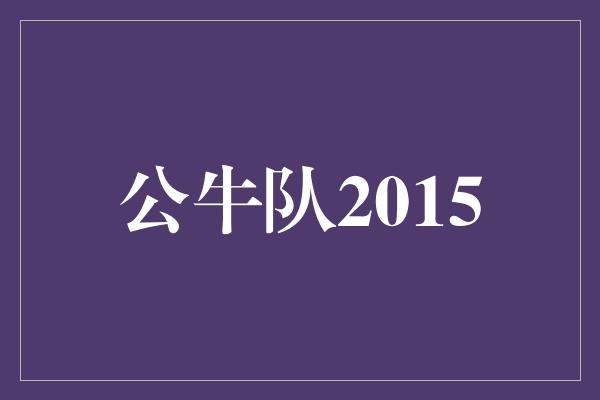 公牛队2015